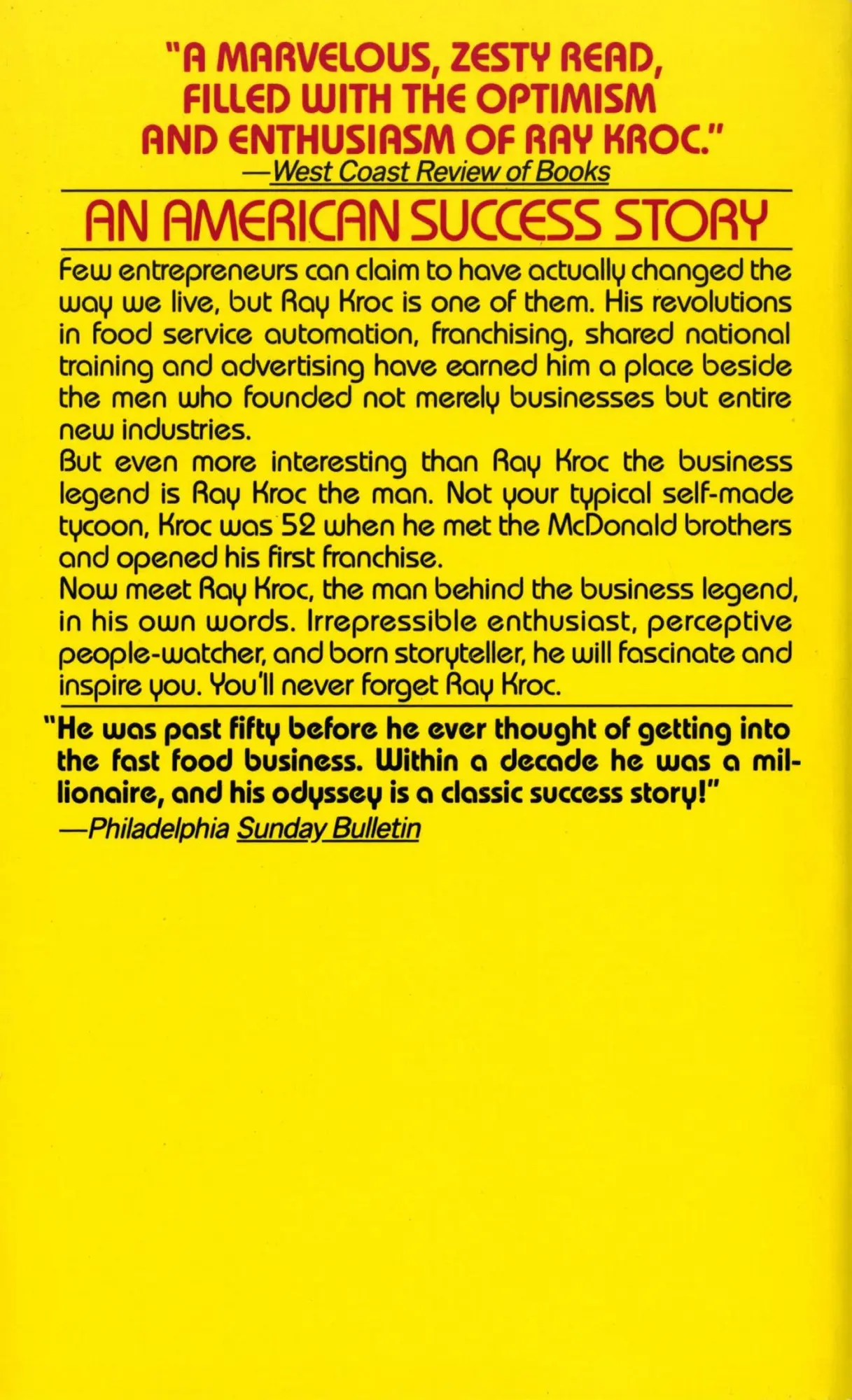 "A MARVELOUS, ZESTY READ, FILLED WITH THE OPTIMISM AND ENTHUSIASM OF RAY KROC."
—West Coast Review of Books

AN AMERICAN SUCCESS STORY

Few entrepreneurs can claim to have actually changed the way we live, but Ray Kroc is one of them. His revolutions in food service automation, franchising, shared national training and advertising have earned him a place beside the men who founded not merely businesses but entire new industries.

But even more interesting than Ray Kroc the business legend is Ray Kroc the man. Not your typical self-made tycoon, Kroc was 52 when he met the McDonald brothers and opened his first franchise.

Now meet Ray Kroc, the man behind the business legend, in his own words. Irrepressible enthusiast, perceptive people-watcher, and born storyteller, he will fascinate and inspire you. You'll never forget Ray Kroc.

"He was past fifty before he ever thought of getting into the fast food business. Within a decade he was a millionaire, and his odyssey is a classic success story!"
—Philadelphia Sunday Bulletin